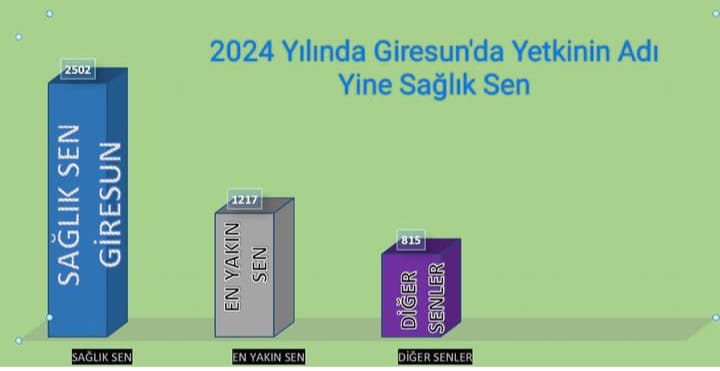 2024 Yılında Giresun'da Yetkinin Adı Yine Sağlık Sen

2502

SAĞLIK SEN GİRESUN

1217

EN YAKIN SEN

815

DİĞER SENLER

SAĞLIK SEN

EN YAKIN SEN

DİĞER SENLER